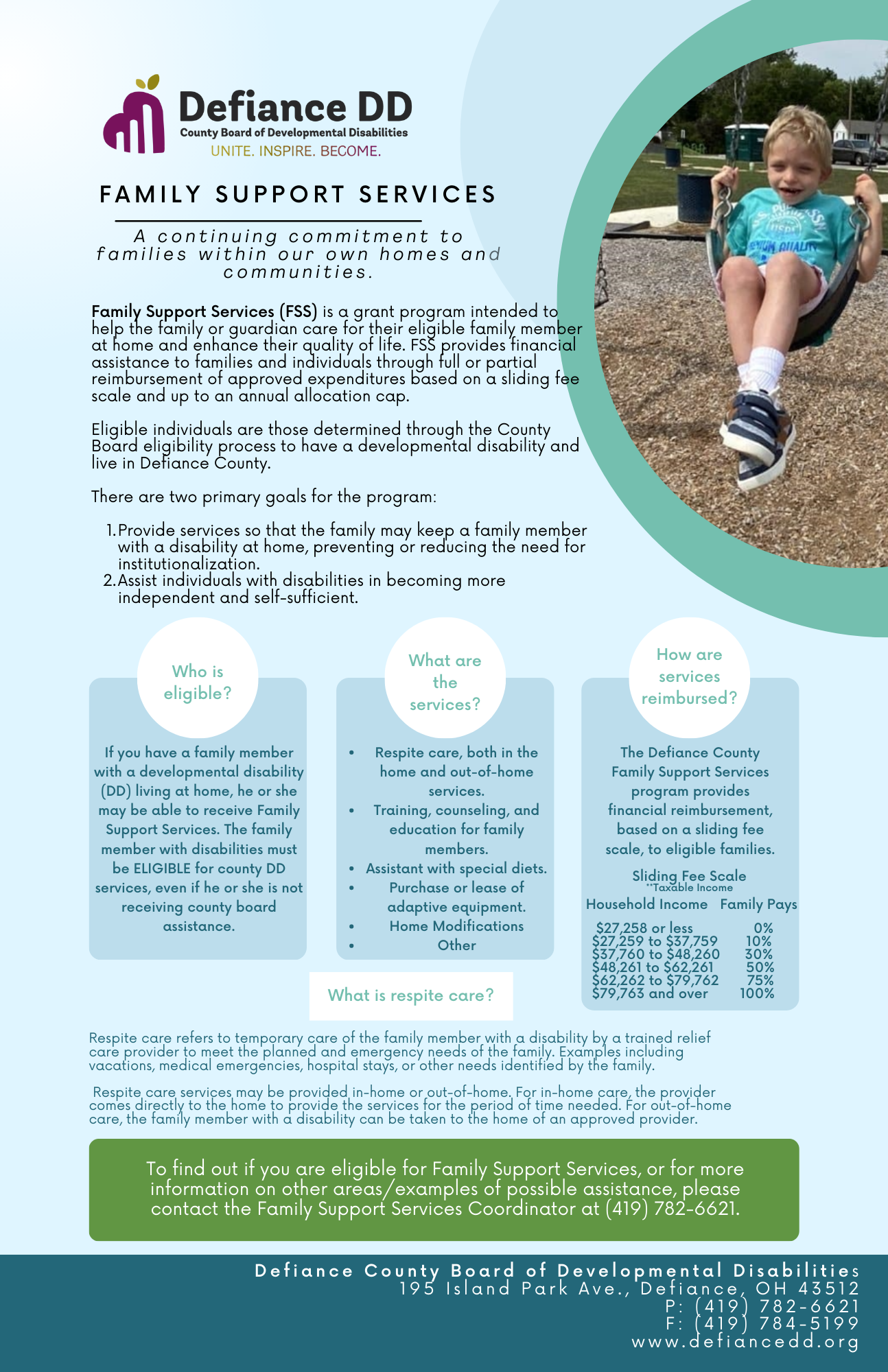 Defiance DD
County Board of Developmental Disabilities
UNITE. INSPIRE. BECOME.

FAMILY SUPPORT SERVICES

A continuing commitment to families within our own homes and communities.

Family Support Services (FSS) is a grant program intended to help the family or guardian care for their eligible family member at home and enhance their quality of life. FSS provides financial assistance to families and individuals through full or partial reimbursement of approved expenditures based on a sliding fee scale and up to an annual allocation cap.

Eligible individuals are those determined through the County Board eligibility process to have a developmental disability and live in Defiance County.

There are two primary goals for the program:

1. Provide services so that the family may keep a family member with a disability at home, preventing or reducing the need for institutionalization.
2. Assist individuals with disabilities in becoming more independent and self-sufficient.

Who is eligible?

If you have a family member with a developmental disability (DD) living at home, he or she may be able to receive Family Support Services. The family member with disabilities must be ELIGIBLE for county DD services, even if he or she is not receiving county board assistance.

What are the services?

• Respite care, both in the home and out-of-home services.
• Training, counseling, and education for family members.
• Assistant with special diets.
• Purchase or lease of adaptive equipment.
• Home Modifications
• Other

How are services reimbursed?

The Defiance County Family Support Services program provides financial reimbursement, based on a sliding fee scale, to eligible families.

Sliding Fee Scale
**Taxable Income

| Household Income | Family Pays |
|---|---|
| $27,258 or less | 0% |
| $27,259 to $37,759 | 10% |
| $37,760 to $48,260 | 30% |
| $48,261 to $62,261 | 50% |
| $62,262 to $79,762 | 75% |
| $79,763 and over | 100% |

What is respite care?

Respite care refers to temporary care of the family member with a disability by a trained relief care provider to meet the planned and emergency needs of the family. Examples including vacations, medical emergencies, hospital stays, or other needs identified by the family.

Respite care services may be provided in-home or out-of-home. For in-home care, the provider comes directly to the home to provide the services for the period of time needed. For out-of-home care, the family member with a disability can be taken to the home of an approved provider.

To find out if you are eligible for Family Support Services, or for more information on other areas/examples of possible assistance, please contact the Family Support Services Coordinator at (419) 782-6621.

Defiance County Board of Developmental Disabilities
195 Island Park Ave., Defiance, OH 43512
P: (419) 782-6621
F: (419) 784-5199
www.defiancedd.org